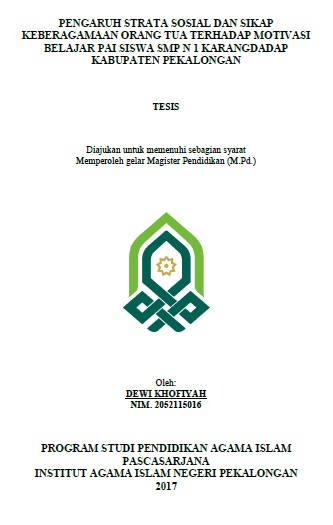 PENGARUH STRATA SOSIAL DAN SIKAP KEBERAGAMAAN ORANG TUA TERHADAP MOTIVASI BELAJAR PAI SISWA SMP N 1 KARANGDADAP KABUPATEN PEKALONGAN

TESIS

Diajukan untuk memenuhi sebagian syarat
Memperoleh gelar Magister Pendidikan (M.Pd.)

Oleh:
DEWI KHOFIYAH
NIM. 2052115016

PROGRAM STUDI PENDIDIKAN AGAMA ISLAM
PASCASARJANA
INSTITUT AGAMA ISLAM NEGERI PEKALONGAN
2017